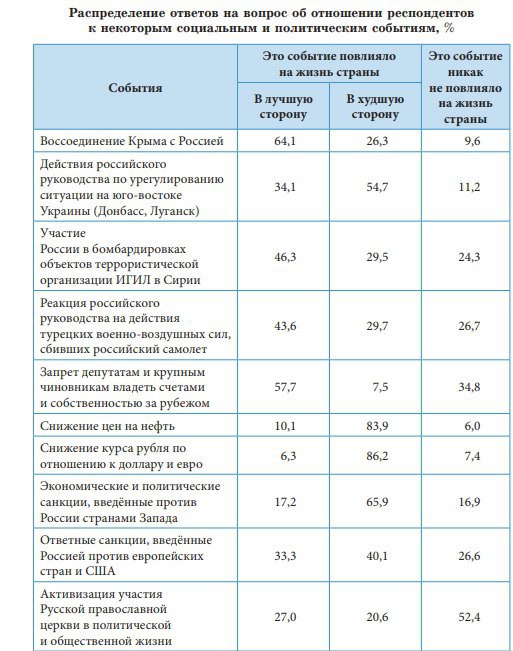 Распределение ответов на вопрос об отношении респондентов к некоторым социальным и политическим событиям, %

| События | Это событие повлияло на жизнь страны: В лучшую сторону | Это событие повлияло на жизнь страны: В худшую сторону | Это событие никак не повлияло на жизнь страны |
|---|---|---|---|
| Воссоединение Крыма с Россией | 64,1 | 26,3 | 9,6 |
| Действия российского руководства по урегулированию ситуации на юго-востоке Украины (Донбасс, Луганск) | 34,1 | 54,7 | 11,2 |
| Участие России в бомбардировках объектов террористической организации ИГИЛ в Сирии | 46,3 | 29,5 | 24,3 |
| Реакция российского руководства на действия турецких военно-воздушных сил, сбивших российский самолет | 43,6 | 29,7 | 26,7 |
| Запрет депутатам и крупным чиновникам владеть счетами и собственностью за рубежом | 57,7 | 7,5 | 34,8 |
| Снижение цен на нефть | 10,1 | 83,9 | 6,0 |
| Снижение курса рубля по отношению к доллару и евро | 6,3 | 86,2 | 7,4 |
| Экономические и политические санкции, введённые против России странами Запада | 17,2 | 65,9 | 16,9 |
| Ответные санкции, введённые Россией против европейских стран и США | 33,3 | 40,1 | 26,6 |
| Активизация участия Русской православной церкви в политической и общественной жизни | 27,0 | 20,6 | 52,4 |